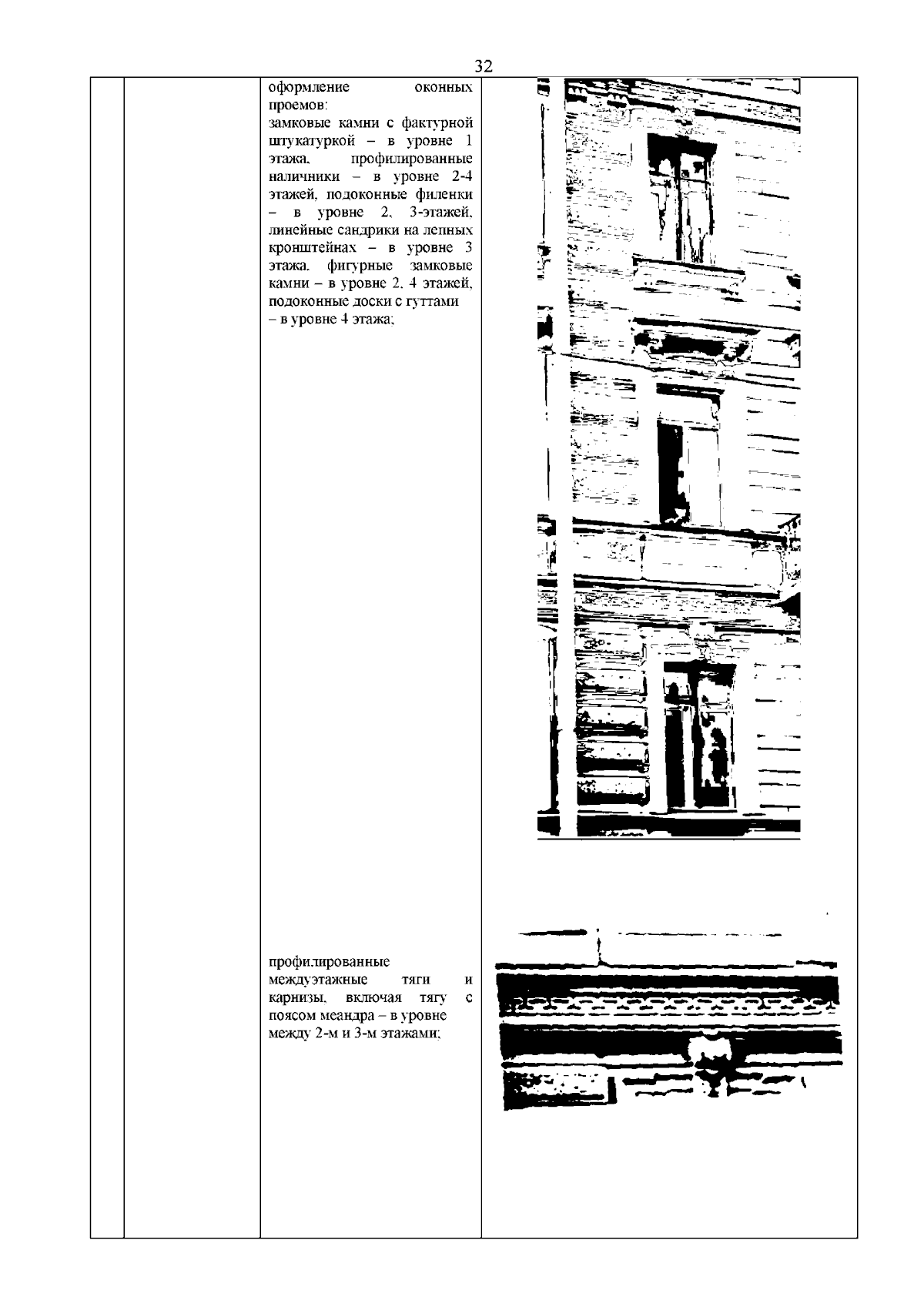 32

оформление оконных проемов:
замковые камни с фактурной штукатуркой – в уровне 1 этажа, профилированные наличники – в уровне 2-4 этажей, подоконные филенки – в уровне 2, 3-этажей, линейные сандрики на лепных кронштейнах – в уровне 3 этажа, фигурные замковые камни – в уровне 2, 4 этажей, подоконные доски с гуттами – в уровне 4 этажа;

профилированные междуэтажные тяги и карнизы, включая тягу с поясом меандра – в уровне между 2-м и 3-м этажами;